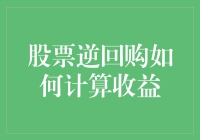 股票逆回购如何计算收益